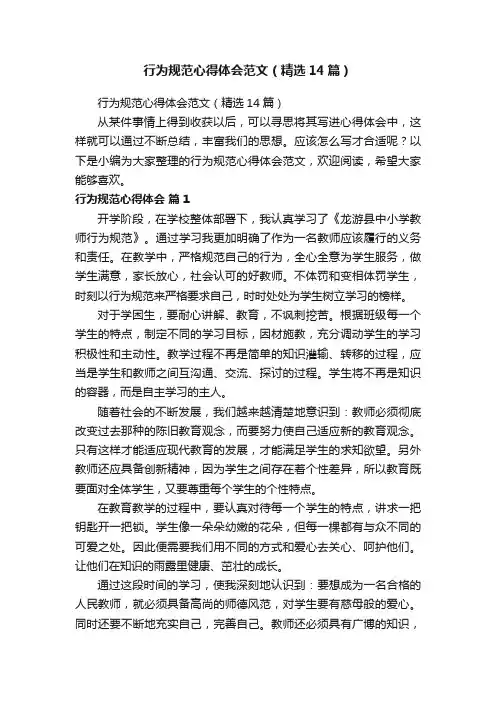 行为规范心得体会范文（精选14篇）

行为规范心得体会范文（精选14篇）

从某件事情上得到收获以后，可以寻思将其写进心得体会中，这样就可以通过不断总结，丰富我们的思想。应该怎么写才合适呢？以下是小编为大家整理的行为规范心得体会范文，欢迎阅读，希望大家能够喜欢。

行为规范心得体会 篇1

开学阶段，在学校整体部署下，我认真学习了《龙游县中小学教师行为规范》。通过学习我更加明确了作为一名教师应该履行的义务和责任。在教学中，严格规范自己的行为，全心全意为学生服务，做学生满意，家长放心，社会认可的好教师。不体罚和变相体罚学生，时刻以行为规范来严格要求自己，时时处处为学生树立学习的榜样。

对于学困生，要耐心讲解、教育，不讽刺挖苦。根据班级每一个学生的特点，制定不同的学习目标，因材施教，充分调动学生的学习积极性和主动性。教学过程不再是简单的知识灌输、转移的过程，应当是学生和教师之间互沟通、交流、探讨的过程。学生将不再是知识的容器，而是自主学习的主人。

随着社会的不断发展，我们越来越清楚地意识到：教师必须彻底改变过去那种的陈旧教育观念，而要努力使自己适应新的教育观念。只有这样才能适应现代教育的发展，才能满足学生的求知欲望。另外教师还应具备创新精神，因为学生之间存在着个性差异，所以教育既要面对全体学生，又要尊重每个学生的个性特点。

在教育教学的过程中，要认真对待每一个学生的特点，讲求一把钥匙开一把锁。学生像一朵朵幼嫩的花朵，但每一棵都有与众不同的可爱之处。因此便需要我们用不同的方式和爱心去关心、呵护他们。让他们在知识的雨露里健康、茁壮的成长。

通过这段时间的学习，使我深刻地认识到：要想成为一名合格的人民教师，就必须具备高尚的师德风范，对学生要有慈母般的爱心。同时还要不断地充实自己，完善自己。教师还必须具有广博的知识，